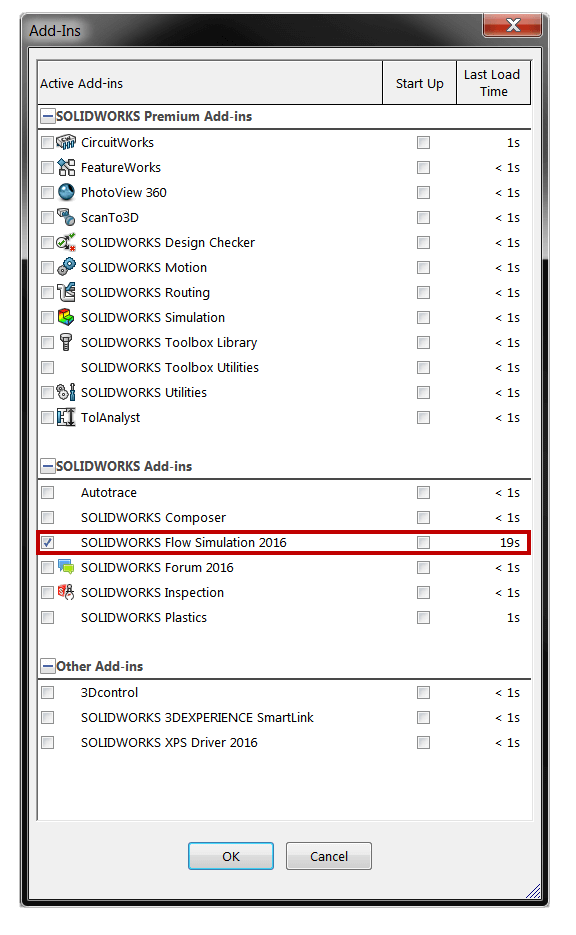 Add-Ins

| Active Add-ins | Start Up | Last Load Time |
|---|---|---|
| SOLIDWORKS Premium Add-ins | | |
| CircuitWorks | | 1s |
| FeatureWorks | | < 1s |
| PhotoView 360 | | < 1s |
| ScanTo3D | | < 1s |
| SOLIDWORKS Design Checker | | < 1s |
| SOLIDWORKS Motion | | < 1s |
| SOLIDWORKS Routing | | < 1s |
| SOLIDWORKS Simulation | | < 1s |
| SOLIDWORKS Toolbox Library | | < 1s |
| SOLIDWORKS Toolbox Utilities | | < 1s |
| SOLIDWORKS Utilities | | < 1s |
| TolAnalyst | | < 1s |
| SOLIDWORKS Add-ins | | |
| Autotrace | | < 1s |
| SOLIDWORKS Composer | | < 1s |
| SOLIDWORKS Flow Simulation 2016 | | 19s |
| SOLIDWORKS Forum 2016 | | < 1s |
| SOLIDWORKS Inspection | | < 1s |
| SOLIDWORKS Plastics | | 1s |
| Other Add-ins | | |
| 3Dcontrol | | < 1s |
| SOLIDWORKS 3DEXPERIENCE SmartLink | | < 1s |
| SOLIDWORKS XPS Driver 2016 | | < 1s |

OK Cancel